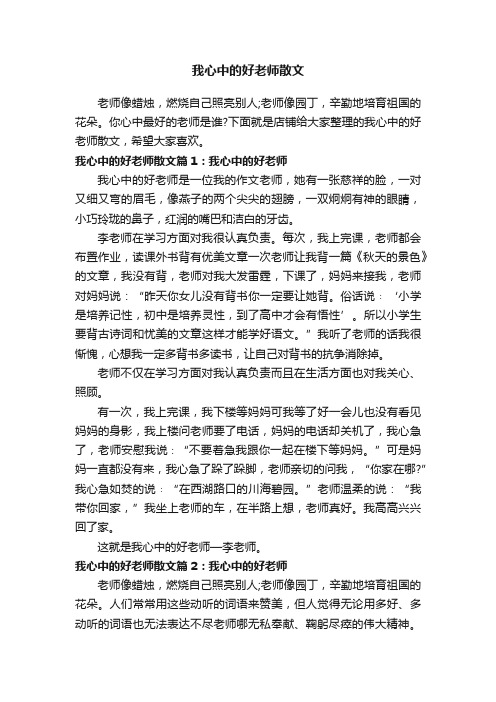 我心中的好老师散文

老师像蜡烛，燃烧自己照亮别人;老师像园丁，辛勤地培育祖国的花朵。你心中最好的老师是谁?下面就是店铺给大家整理的我心中的好老师散文，希望大家喜欢。

我心中的好老师散文篇1：我心中的好老师

我心中的好老师是一位我的作文老师，她有一张慈祥的脸，一对又细又弯的眉毛，像燕子的两个尖尖的翅膀，一双炯炯有神的眼睛，小巧玲珑的鼻子，红润的嘴巴和洁白的牙齿。

李老师在学习方面对我很认真负责。每次，我上完课，老师都会布置作业，读课外书背有优美文章一次老师让我背一篇《秋天的景色》的文章，我没有背，老师对我大发雷霆，下课了，妈妈来接我，老师对妈妈说：“昨天你女儿没有背书你一定要让她背。俗话说：‘小学是培养记性，初中是培养灵性，到了高中才会有悟性’。所以小学生要背古诗词和优美的文章这样才能学好语文。”我听了老师的话我很惭愧，心想我一定多背书多读书，让自己对背书的抗争消除掉。

老师不仅在学习方面对我认真负责而且在生活方面也对我关心、照顾。

有一次，我上完课，我下楼等妈妈可我等了好一会儿也没有看见妈妈的身影，我上楼问老师要了电话，妈妈的电话却关机了，我心急了，老师安慰我说：“不要着急我跟你一起在楼下等妈妈。”可是妈妈一直都没有来，我心急了跺了跺脚，老师亲切的问我，“你家在哪?”我心急如焚的说：“在西湖路口的川海碧园。”老师温柔的说：“我带你回家，”我坐上老师的车，在半路上想，老师真好。我高高兴兴回了家。

这就是我心中的好老师—李老师。

我心中的好老师散文篇2：我心中的好老师

老师像蜡烛，燃烧自己照亮别人;老师像园丁，辛勤地培育祖国的花朵。人们常常用这些动听的词语来赞美，但人觉得无论用多好、多动听的词语也无法表达不尽老师哪无私奉献、鞠躬尽瘁的伟大精神。